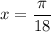 $x = \frac{\pi}{18}$